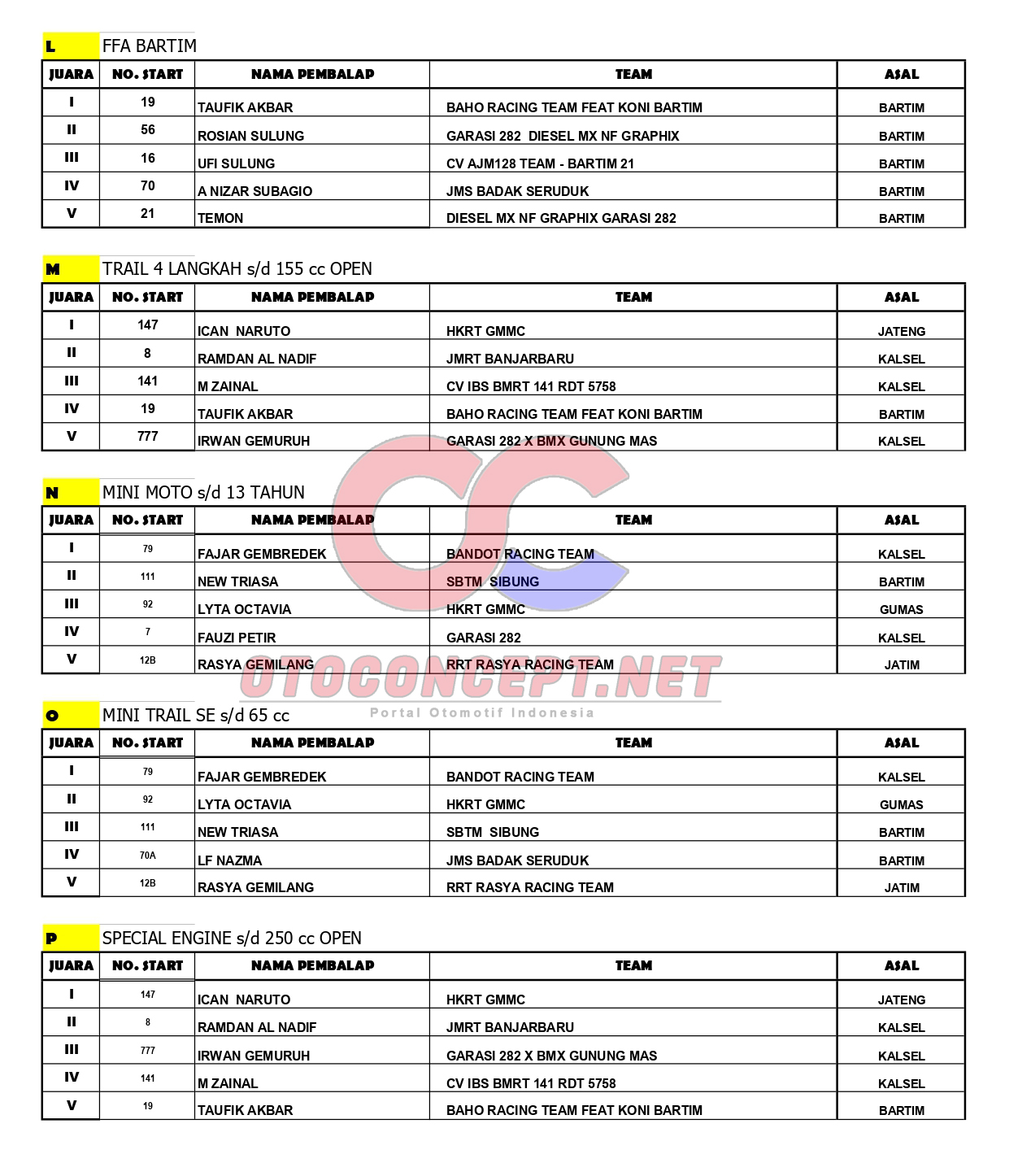 L FFA BARTIM

| JUARA | NO. START | NAMA PEMBALAP | TEAM | ASAL |
|---|---|---|---|---|
| I | 19 | TAUFIK AKBAR | BAHO RACING TEAM FEAT KONI BARTIM | BARTIM |
| II | 56 | ROSIAN SULUNG | GARASI 282 DIESEL MX NF GRAPHIX | BARTIM |
| III | 16 | UFI SULUNG | CV AJM128 TEAM - BARTIM 21 | BARTIM |
| IV | 70 | A NIZAR SUBAGIO | JMS BADAK SERUDUK | BARTIM |
| V | 21 | TEMON | DIESEL MX NF GRAPHIX GARASI 282 | BARTIM |

M TRAIL 4 LANGKAH s/d 155 cc OPEN

| JUARA | NO. START | NAMA PEMBALAP | TEAM | ASAL |
|---|---|---|---|---|
| I | 147 | ICAN NARUTO | HKRT GMMC | JATENG |
| II | 8 | RAMDAN AL NADIF | JMRT BANJARBARU | KALSEL |
| III | 141 | M ZAINAL | CV IBS BMRT 141 RDT 5758 | KALSEL |
| IV | 19 | TAUFIK AKBAR | BAHO RACING TEAM FEAT KONI BARTIM | BARTIM |
| V | 777 | IRWAN GEMURUH | GARASI 282 X BMX GUNUNG MAS | KALSEL |

N MINI MOTO s/d 13 TAHUN

| JUARA | NO. START | NAMA PEMBALAP | TEAM | ASAL |
|---|---|---|---|---|
| I | 79 | FAJAR GEMBREDEK | BANDOT RACING TEAM | KALSEL |
| II | 111 | NEW TRIASA | SBTM SIBUNG | BARTIM |
| III | 92 | LYTA OCTAVIA | HKRT GMMC | GUMAS |
| IV | 7 | FAUZI PETIR | GARASI 282 | KALSEL |
| V | 12B | RASYA GEMILANG | RRT RASYA RACING TEAM | JATIM |

OTOCONCEPT.NET
Portal Otomotif Indonesia

O MINI TRAIL SE s/d 65 cc

| JUARA | NO. START | NAMA PEMBALAP | TEAM | ASAL |
|---|---|---|---|---|
| I | 79 | FAJAR GEMBREDEK | BANDOT RACING TEAM | KALSEL |
| II | 92 | LYTA OCTAVIA | HKRT GMMC | GUMAS |
| III | 111 | NEW TRIASA | SBTM SIBUNG | BARTIM |
| IV | 70A | LF NAZMA | JMS BADAK SERUDUK | BARTIM |
| V | 12B | RASYA GEMILANG | RRT RASYA RACING TEAM | JATIM |

P SPECIAL ENGINE s/d 250 cc OPEN

| JUARA | NO. START | NAMA PEMBALAP | TEAM | ASAL |
|---|---|---|---|---|
| I | 147 | ICAN NARUTO | HKRT GMMC | JATENG |
| II | 8 | RAMDAN AL NADIF | JMRT BANJARBARU | KALSEL |
| III | 777 | IRWAN GEMURUH | GARASI 282 X BMX GUNUNG MAS | KALSEL |
| IV | 141 | M ZAINAL | CV IBS BMRT 141 RDT 5758 | KALSEL |
| V | 19 | TAUFIK AKBAR | BAHO RACING TEAM FEAT KONI BARTIM | BARTIM |